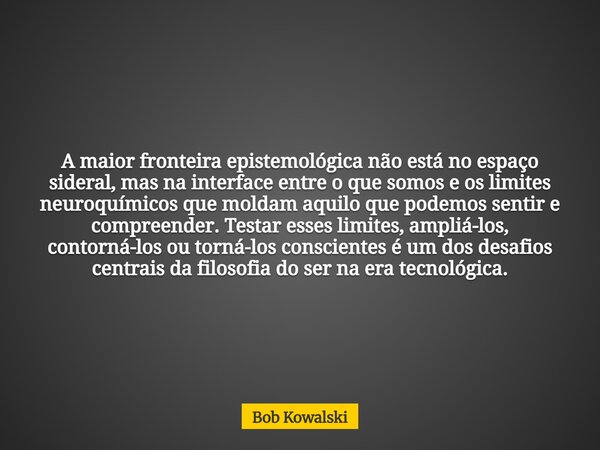 A maior fronteira epistemológica não está no espaço sideral, mas na interface entre o que somos e os limites neuroquímicos que moldam aquilo que podemos sentir e compreender. Testar esses limites, ampliá-los, contorná-los ou torná-los conscientes é um dos desafios centrais da filosofia do ser na era tecnológica.

Bob Kowalski